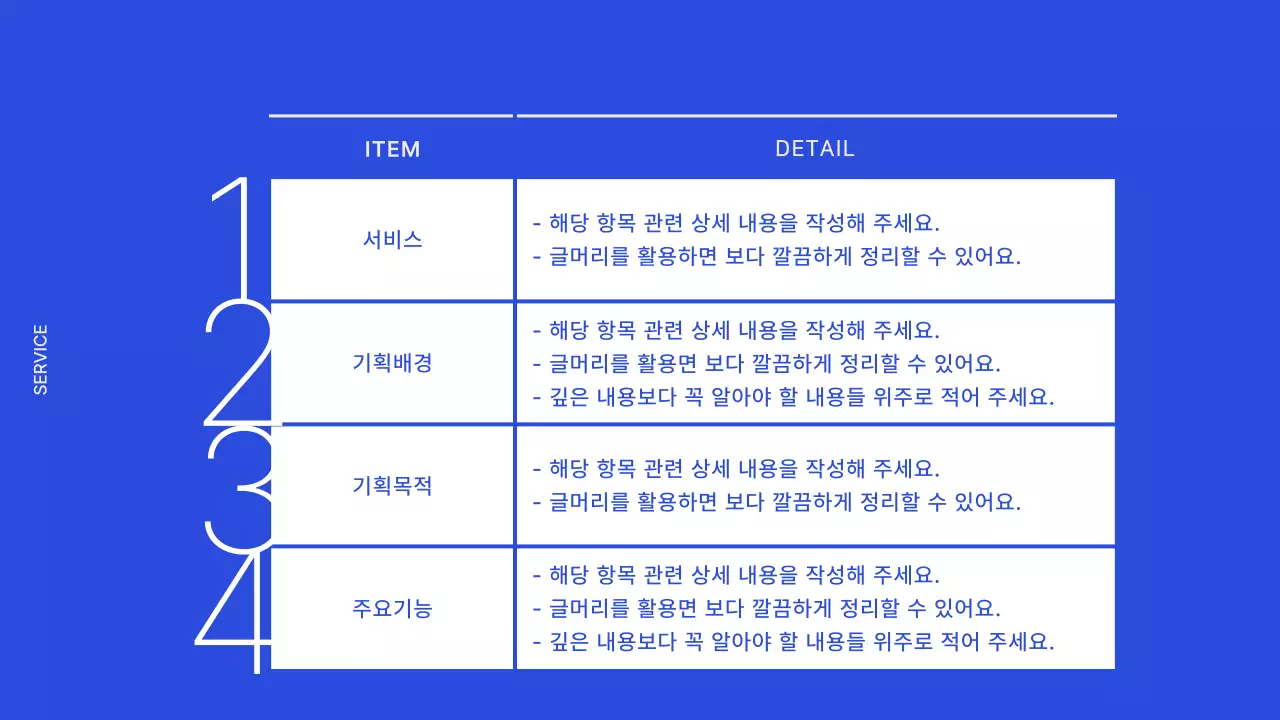 SERVICE

| | ITEM | DETAIL |
|---|---|---|
| 1 | 서비스 | - 해당 항목 관련 상세 내용을 작성해 주세요.<br>- 글머리를 활용하면 보다 깔끔하게 정리할 수 있어요. |
| 2 | 기획배경 | - 해당 항목 관련 상세 내용을 작성해 주세요.<br>- 글머리를 활용면 보다 깔끔하게 정리할 수 있어요.<br>- 깊은 내용보다 꼭 알아야 할 내용들 위주로 적어 주세요. |
| 3 | 기획목적 | - 해당 항목 관련 상세 내용을 작성해 주세요.<br>- 글머리를 활용하면 보다 깔끔하게 정리할 수 있어요. |
| 4 | 주요기능 | - 해당 항목 관련 상세 내용을 작성해 주세요.<br>- 글머리를 활용면 보다 깔끔하게 정리할 수 있어요.<br>- 깊은 내용보다 꼭 알아야 할 내용들 위주로 적어 주세요. |